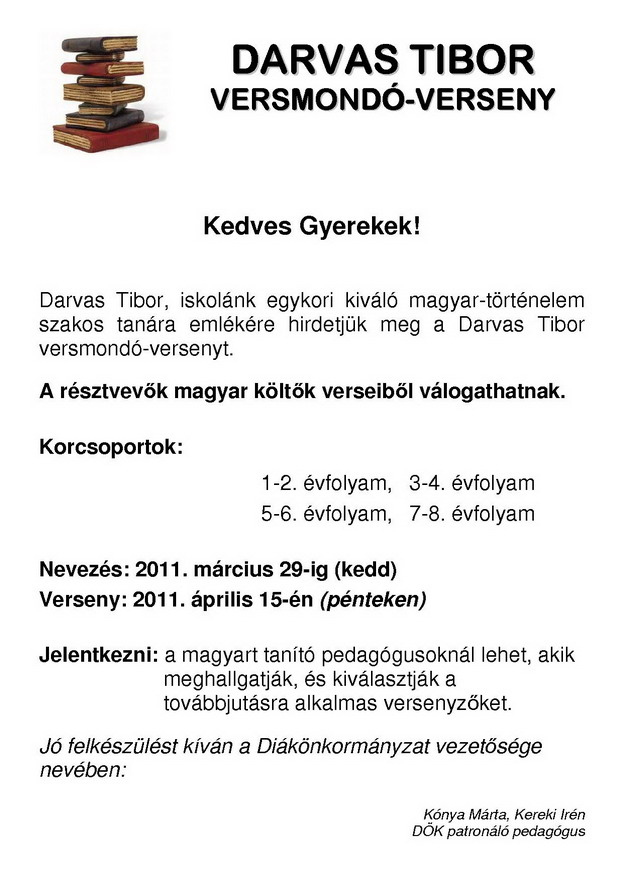 DARVAS TIBOR
VERSMONDÓ-VERSENY

Kedves Gyerekek!

Darvas Tibor, iskolánk egykori kiváló magyar-történelem szakos tanára emlékére hirdetjük meg a Darvas Tibor versmondó-versenyt.

A résztvevők magyar költők verseiből válogathatnak.

Korcsoportok:

1-2. évfolyam, 3-4. évfolyam
5-6. évfolyam, 7-8. évfolyam

Nevezés: 2011. március 29-ig (kedd)
Verseny: 2011. április 15-én (pénteken)

Jelentkezni: a magyart tanító pedagógusoknál lehet, akik meghallgatják, és kiválasztják a továbbjutásra alkalmas versenyzőket.

Jó felkészülést kíván a Diákönkormányzat vezetősége nevében:

Kónya Márta, Kereki Irén
DÖK patronáló pedagógus